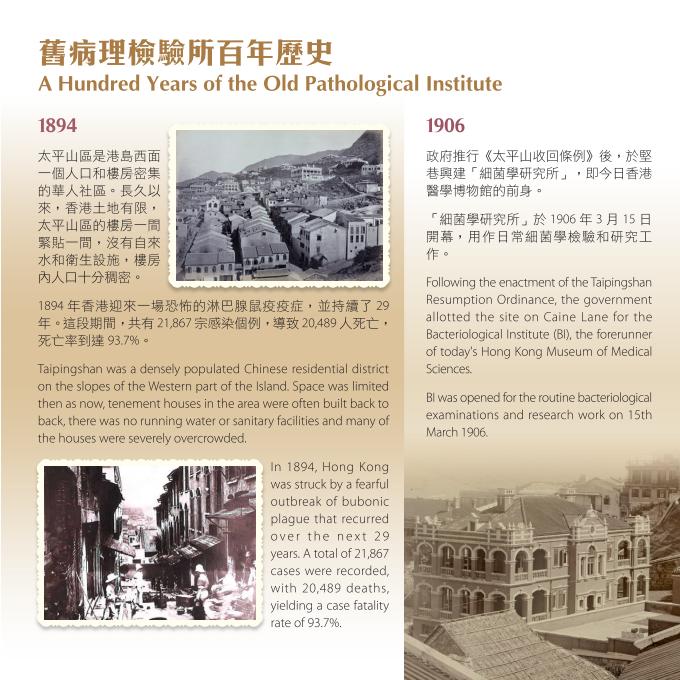 舊病理檢驗所百年歷史
A Hundred Years of the Old Pathological Institute

1894

太平山區是港島西面一個人口和樓房密集的華人社區。長久以來，香港土地有限，太平山區的樓房一間緊貼一間，沒有自來水和衛生設施，樓房內人口十分稠密。

1894 年香港迎來一場恐怖的淋巴腺鼠疫疫症，並持續了 29 年。這段期間，共有 21,867 宗感染個例，導致 20,489 人死亡，死亡率到達 93.7%。

Taipingshan was a densely populated Chinese residential district on the slopes of the Western part of the Island. Space was limited then as now, tenement houses in the area were often built back to back, there was no running water or sanitary facilities and many of the houses were severely overcrowded.

In 1894, Hong Kong was struck by a fearful outbreak of bubonic plague that recurred over the next 29 years. A total of 21,867 cases were recorded, with 20,489 deaths, yielding a case fatality rate of 93.7%.

1906

政府推行《太平山收回條例》後，於堅巷興建「細菌學研究所」，即今日香港醫學博物館的前身。

「細菌學研究所」於 1906 年 3 月 15 日開幕，用作日常細菌學檢驗和研究工作。

Following the enactment of the Taipingshan Resumption Ordinance, the government allotted the site on Caine Lane for the Bacteriological Institute (BI), the forerunner of today's Hong Kong Museum of Medical Sciences.

BI was opened for the routine bacteriological examinations and research work on 15th March 1906.